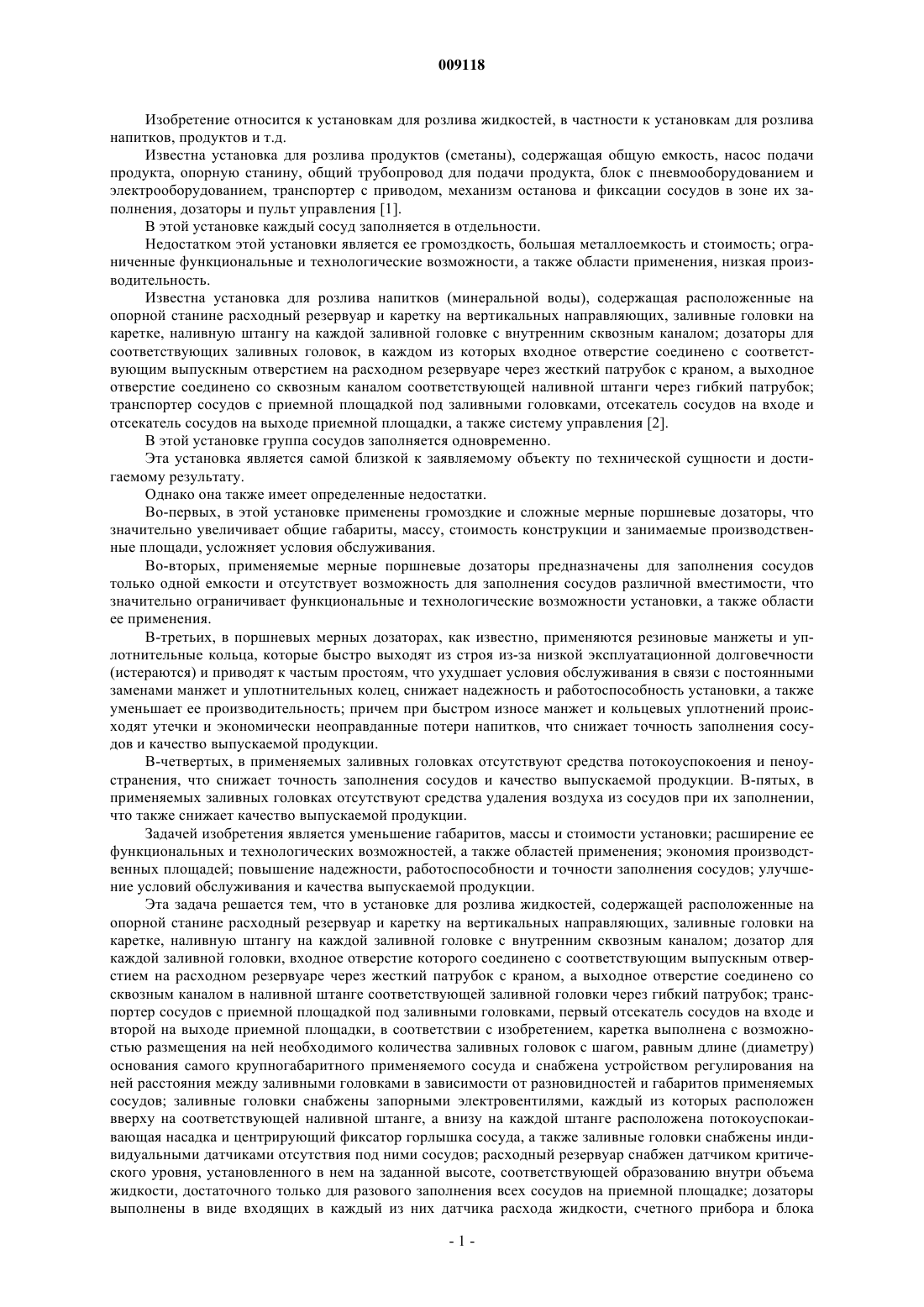 009118

Изобретение относится к установкам для розлива жидкостей, в частности к установкам для розлива напитков, продуктов и т.д.

Известна установка для розлива продуктов (сметаны), содержащая общую емкость, насос подачи продукта, опорную станину, общий трубопровод для подачи продукта, блок с пневмооборудованием и электрооборудованием, транспортер с приводом, механизм останова и фиксации сосудов в зоне их заполнения, дозаторы и пульт управления [1].

В этой установке каждый сосуд заполняется в отдельности.

Недостатком этой установки является ее громоздкость, большая металлоемкость и стоимость; ограниченные функциональные и технологические возможности, а также области применения, низкая производительность.

Известна установка для розлива напитков (минеральной воды), содержащая расположенные на опорной станине расходный резервуар и каретку на вертикальных направляющих, заливные головки на каретке, наливную штангу на каждой заливной головке с внутренним сквозным каналом; дозаторы для соответствующих заливных головок, в каждом из которых входное отверстие соединено с соответствующим выпускным отверстием на расходном резервуаре через жесткий патрубок с краном, а выходное отверстие соединено со сквозным каналом соответствующей наливной штанги через гибкий патрубок; транспортер сосудов с приемной площадкой под заливными головками, отсекатель сосудов на входе и отсекатель сосудов на выходе приемной площадки, а также систему управления [2].

В этой установке группа сосудов заполняется одновременно.

Эта установка является самой близкой к заявляемому объекту по технической сущности и достигаемому результату.

Однако она также имеет определенные недостатки.

Во-первых, в этой установке применены громоздкие и сложные мерные поршневые дозаторы, что значительно увеличивает общие габариты, массу, стоимость конструкции и занимаемые производственные площади, усложняет условия обслуживания.

Во-вторых, применяемые мерные поршневые дозаторы предназначены для заполнения сосудов только одной емкости и отсутствует возможность для заполнения сосудов различной вместимости, что значительно ограничивает функциональные и технологические возможности установки, а также области ее применения.

В-третьих, в поршневых мерных дозаторах, как известно, применяются резиновые манжеты и уплотнительные кольца, которые быстро выходят из строя из-за низкой эксплуатационной долговечности (истераются) и приводят к частым простоям, что ухудшает условия обслуживания в связи с постоянными заменами манжет и уплотнительных колец, снижает надежность и работоспособность установки, а также уменьшает ее производительность; причем при быстром износе манжет и кольцевых уплотнений происходят утечки и экономически неоправданные потери напитков, что снижает точность заполнения сосудов и качество выпускаемой продукции.

В-четвертых, в применяемых заливных головках отсутствуют средства потокоуспокоения и пеноустранения, что снижает точность заполнения сосудов и качество выпускаемой продукции. В-пятых, в применяемых заливных головках отсутствуют средства удаления воздуха из сосудов при их заполнении, что также снижает качество выпускаемой продукции.

Задачей изобретения является уменьшение габаритов, массы и стоимости установки; расширение ее функциональных и технологических возможностей, а также областей применения; экономия производственных площадей; повышение надежности, работоспособности и точности заполнения сосудов; улучшение условий обслуживания и качества выпускаемой продукции.

Эта задача решается тем, что в установке для розлива жидкостей, содержащей расположенные на опорной станине расходный резервуар и каретку на вертикальных направляющих, заливные головки на каретке, наливную штангу на каждой заливной головке с внутренним сквозным каналом; дозатор для каждой заливной головки, входное отверстие которого соединено с соответствующим выпускным отверстием на расходном резервуаре через жесткий патрубок с краном, а выходное отверстие соединено со сквозным каналом в наливной штанге соответствующей заливной головки через гибкий патрубок; транспортер сосудов с приемной площадкой под заливными головками, первый отсекатель сосудов на входе и второй на выходе приемной площадки, в соответствии с изобретением, каретка выполнена с возможностью размещения на ней необходимого количества заливных головок с шагом, равным длине (диаметру) основания самого крупногабаритного применяемого сосуда и снабжена устройством регулирования на ней расстояния между заливными головками в зависимости от разновидностей и габаритов применяемых сосудов; заливные головки снабжены запорными электровентилями, каждый из которых расположен вверху на соответствующей наливной штанге, а внизу на каждой штанге расположена потокоуспокаивающая насадка и центрирующий фиксатор горлышка сосуда, а также заливные головки снабжены индивидуальными датчиками отсутствия под ними сосудов; расходный резервуар снабжен датчиком критического уровня, установленного в нем на заданной высоте, соответствующей образованию внутри объема жидкости, достаточного только для разового заполнения всех сосудов на приемной площадке; дозаторы выполнены в виде входящих в каждый из них датчика расхода жидкости, счетного прибора и блока

- 1 -